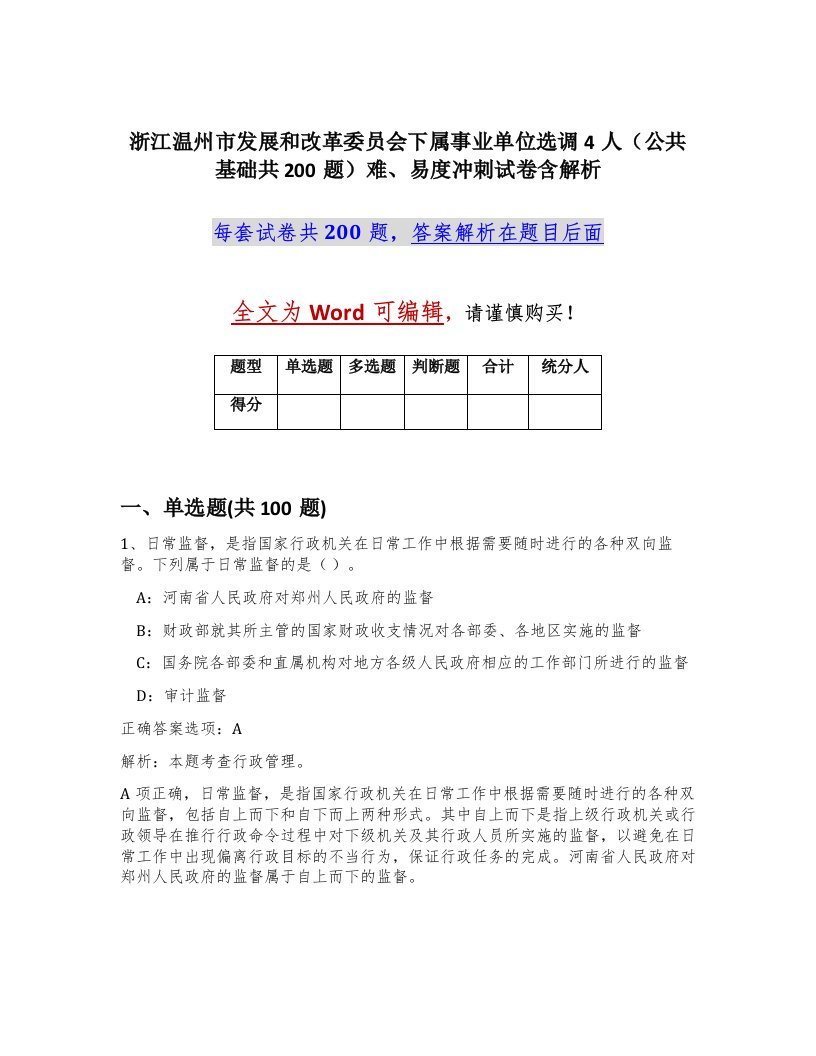 浙江温州市发展和改革委员会下属事业单位选调 4 人（公共基础共 200 题）难、易度冲刺试卷含解析

每套试卷共 200 题，答案解析在题目后面

全文为 Word 可编辑，请谨慎购买！

| 题型 | 单选题 | 多选题 | 判断题 | 合计 | 统分人 |
|---|---|---|---|---|---|
| 得分 |  |  |  |  |  |

一、单选题(共 100 题)

1、日常监督，是指国家行政机关在日常工作中根据需要随时进行的各种双向监督。下列属于日常监督的是（ ）。

A：河南省人民政府对郑州人民政府的监督

B：财政部就其所主管的国家财政收支情况对各部委、各地区实施的监督

C：国务院各部委和直属机构对地方各级人民政府相应的工作部门所进行的监督

D：审计监督

正确答案选项：A

解析：本题考查行政管理。

A 项正确，日常监督，是指国家行政机关在日常工作中根据需要随时进行的各种双向监督，包括自上而下和自下而上两种形式。其中自上而下是指上级行政机关或行政领导在推行行政命令过程中对下级机关及其行政人员所实施的监督，以避免在日常工作中出现偏离行政目标的不当行为，保证行政任务的完成。河南省人民政府对郑州人民政府的监督属于自上而下的监督。